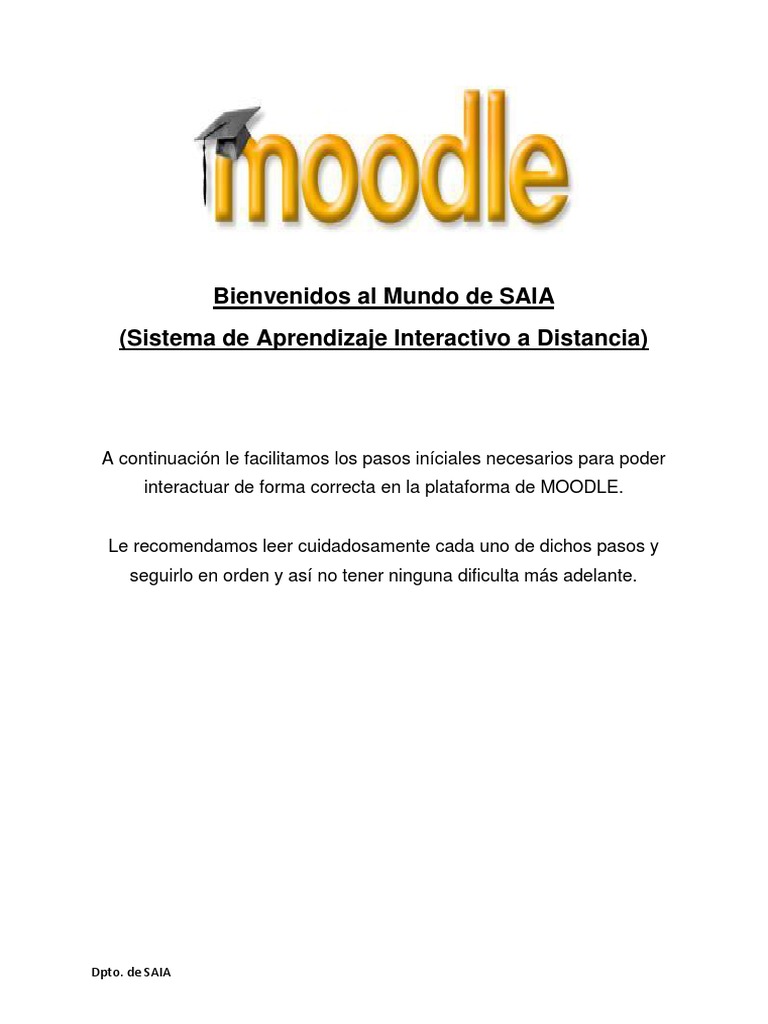 moodle

Bienvenidos al Mundo de SAIA

(Sistema de Aprendizaje Interactivo a Distancia)

A continuación le facilitamos los pasos iníciales necesarios para poder interactuar de forma correcta en la plataforma de MOODLE.

Le recomendamos leer cuidadosamente cada uno de dichos pasos y seguirlo en orden y así no tener ninguna dificulta más adelante.

Dpto. de SAIA